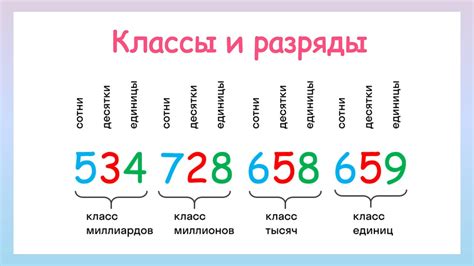 Классы и разряды

сотни десятки единицы сотни десятки единицы сотни десятки единицы сотни десятки единицы

534 728 658 659

класс миллиардов

класс миллионов

класс тысяч

класс единиц